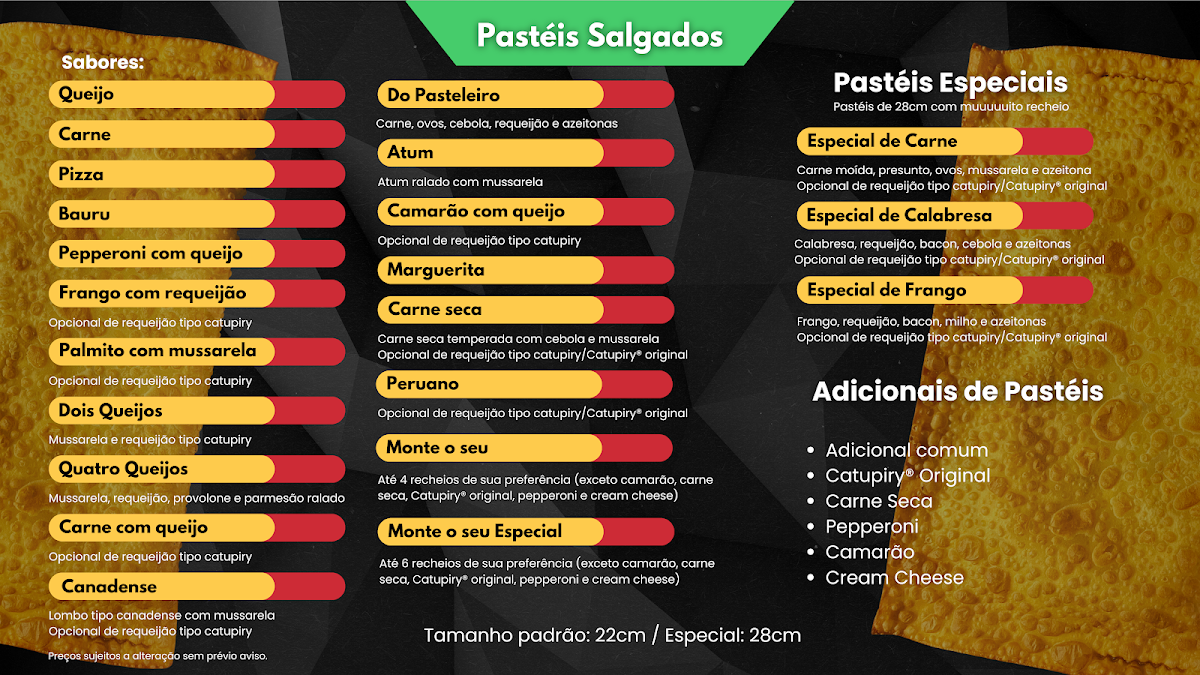 Pastéis Salgados

Sabores:

Queijo

Carne

Pizza

Bauru

Pepperoni com queijo

Frango com requeijão

Opcional de requeijão tipo catupiry

Palmito com mussarela

Opcional de requeijão tipo catupiry

Dois Queijos

Mussarela e requeijão tipo catupiry

Quatro Queijos

Mussarela, requeijão, provolone e parmesão ralado

Carne com queijo

Opcional de requeijão tipo catupiry

Canadense

Lombo tipo canadense com mussarela
Opcional de requeijão tipo catupiry

Preços sujeitos a alteração sem prévio aviso.

Do Pasteleiro

Carne, ovos, cebola, requeijão e azeitonas

Atum

Atum ralado com mussarela

Camarão com queijo

Opcional de requeijão tipo catupiry

Marguerita

Carne seca

Carne seca temperada com cebola e mussarela
Opcional de requeijão tipo catupiry/Catupiry® original

Peruano

Opcional de requeijão tipo catupiry/Catupiry® original

Monte o seu

Até 4 recheios de sua preferência (exceto camarão, carne seca, Catupiry® original, pepperoni e cream cheese)

Monte o seu Especial

Até 6 recheios de sua preferência (exceto camarão, carne seca, Catupiry® original, pepperoni e cream cheese)

Tamanho padrão: 22cm / Especial: 28cm

Pastéis Especiais

Pastéis de 28cm com muuuuuito recheio

Especial de Carne

Carne moída, presunto, ovos, mussarela e azeitona
Opcional de requeijão tipo catupiry/Catupiry® original

Especial de Calabresa

Calabresa, requeijão, bacon, cebola e azeitonas
Opcional de requeijão tipo catupiry/Catupiry® original

Especial de Frango

Frango, requeijão, bacon, milho e azeitonas
Opcional de requeijão tipo catupiry/Catupiry® original

Adicionais de Pastéis

• Adicional comum
• Catupiry® Original
• Carne Seca
• Pepperoni
• Camarão
• Cream Cheese